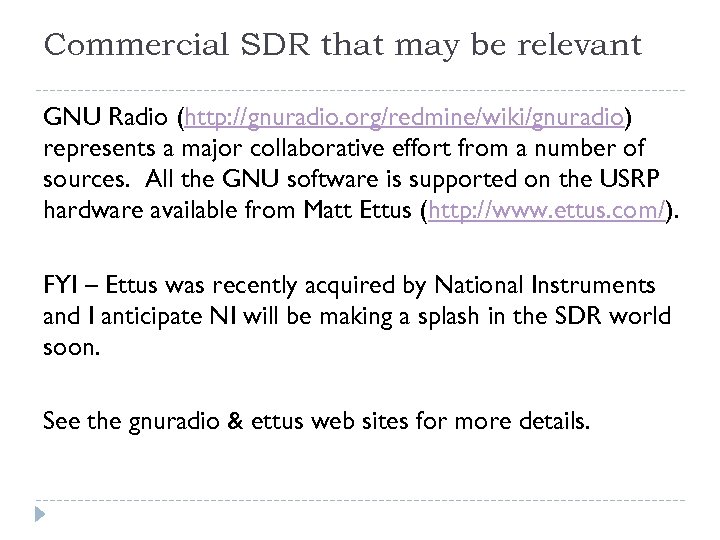 Commercial SDR that may be relevant

GNU Radio (http://gnuradio.org/redmine/wiki/gnuradio) represents a major collaborative effort from a number of sources. All the GNU software is supported on the USRP hardware available from Matt Ettus (http://www.ettus.com/).

FYI – Ettus was recently acquired by National Instruments and I anticipate NI will be making a splash in the SDR world soon.

See the gnuradio & ettus web sites for more details.